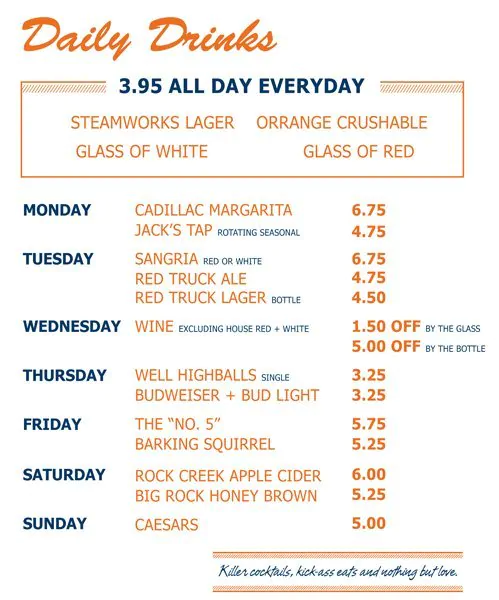 Daily Drinks

3.95 ALL DAY EVERYDAY

STEAMWORKS LAGER ORRANGE CRUSHABLE
GLASS OF WHITE GLASS OF RED

| | | |
|---|---|---|
| MONDAY | CADILLAC MARGARITA | 6.75 |
| | JACK'S TAP ROTATING SEASONAL | 4.75 |
| TUESDAY | SANGRIA RED OR WHITE | 6.75 |
| | RED TRUCK ALE | 4.75 |
| | RED TRUCK LAGER BOTTLE | 4.50 |
| WEDNESDAY | WINE EXCLUDING HOUSE RED + WHITE | 1.50 OFF BY THE GLASS |
| | | 5.00 OFF BY THE BOTTLE |
| THURSDAY | WELL HIGHBALLS SINGLE | 3.25 |
| | BUDWEISER + BUD LIGHT | 3.25 |
| FRIDAY | THE "NO. 5" | 5.75 |
| | BARKING SQUIRREL | 5.25 |
| SATURDAY | ROCK CREEK APPLE CIDER | 6.00 |
| | BIG ROCK HONEY BROWN | 5.25 |
| SUNDAY | CAESARS | 5.00 |

Killer cocktails, kick-ass eats and nothing but love.